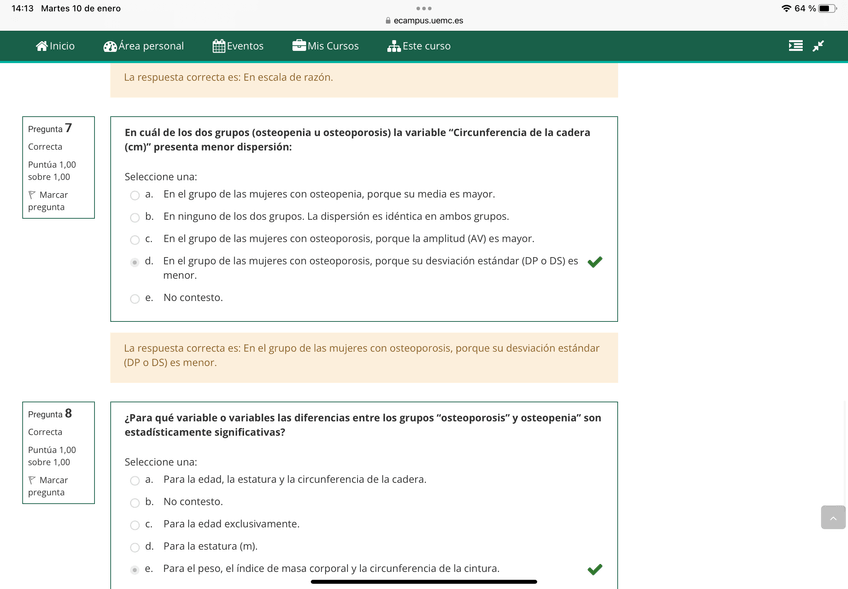 14:13 Martes 10 de enero

ecampus.uemc.es

64 %

Inicio Área personal Eventos Mis Cursos Este curso

La respuesta correcta es: En escala de razón.

Pregunta 7
Correcta
Puntúa 1,00 sobre 1,00
Marcar pregunta

En cuál de los dos grupos (osteopenia u osteoporosis) la variable "Circunferencia de la cadera (cm)" presenta menor dispersión:

Seleccione una:
a. En el grupo de las mujeres con osteopenia, porque su media es mayor.
b. En ninguno de los dos grupos. La dispersión es idéntica en ambos grupos.
c. En el grupo de las mujeres con osteoporosis, porque la amplitud (AV) es mayor.
d. En el grupo de las mujeres con osteoporosis, porque su desviación estándar (DP o DS) es menor.
e. No contesto.

La respuesta correcta es: En el grupo de las mujeres con osteoporosis, porque su desviación estándar (DP o DS) es menor.

Pregunta 8
Correcta
Puntúa 1,00 sobre 1,00
Marcar pregunta

¿Para qué variable o variables las diferencias entre los grupos "osteoporosis" y osteopenia" son estadísticamente significativas?

Seleccione una:
a. Para la edad, la estatura y la circunferencia de la cadera.
b. No contesto.
c. Para la edad exclusivamente.
d. Para la estatura (m).
e. Para el peso, el índice de masa corporal y la circunferencia de la cintura.